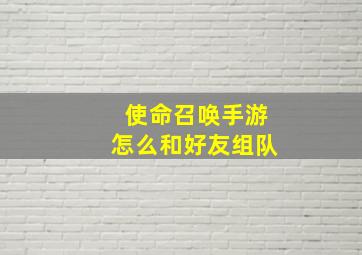 使命召唤手游
怎么和好友组队